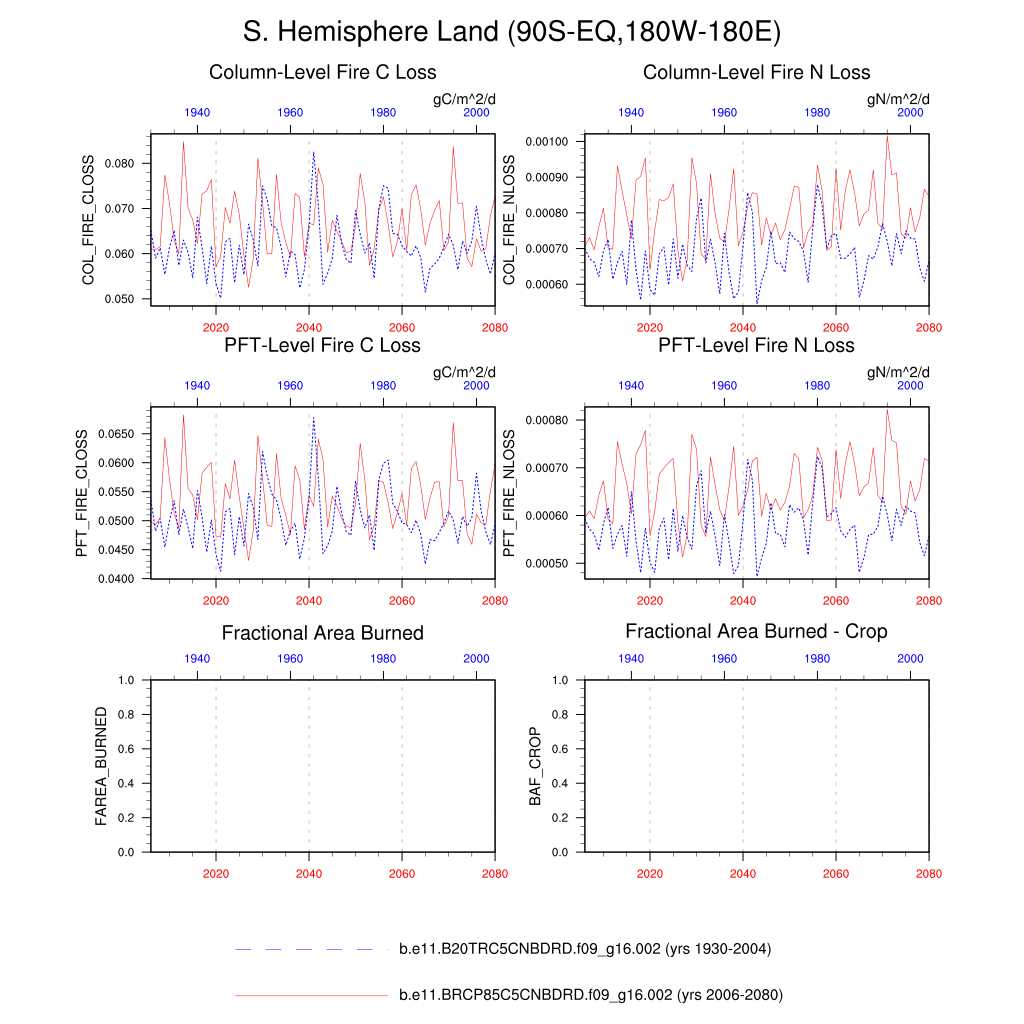 S. Hemisphere Land (90S-EQ,180W-180E)

Column-Level Fire C Loss

gC/m^2/d

1940 1960 1980 2000

COL_FIRE_CLOSS

0.080
0.070
0.060
0.050

2020 2040 2060 2080

Column-Level Fire N Loss

gN/m^2/d

1940 1960 1980 2000

COL_FIRE_NLOSS

0.00100
0.00090
0.00080
0.00070
0.00060

2020 2040 2060 2080

PFT-Level Fire C Loss

gC/m^2/d

1940 1960 1980 2000

PFT_FIRE_CLOSS

0.0650
0.0600
0.0550
0.0500
0.0450
0.0400

2020 2040 2060 2080

PFT-Level Fire N Loss

gN/m^2/d

1940 1960 1980 2000

PFT_FIRE_NLOSS

0.00080
0.00070
0.00060
0.00050

2020 2040 2060 2080

Fractional Area Burned

1940 1960 1980 2000

FAREA_BURNED

1.0
0.8
0.6
0.4
0.2
0.0

2020 2040 2060 2080

Fractional Area Burned - Crop

1940 1960 1980 2000

BAF_CROP

1.0
0.8
0.6
0.4
0.2
0.0

2020 2040 2060 2080

b.e11.B20TRC5CNBDRD.f09_g16.002 (yrs 1930-2004)

b.e11.BRCP85C5CNBDRD.f09_g16.002 (yrs 2006-2080)